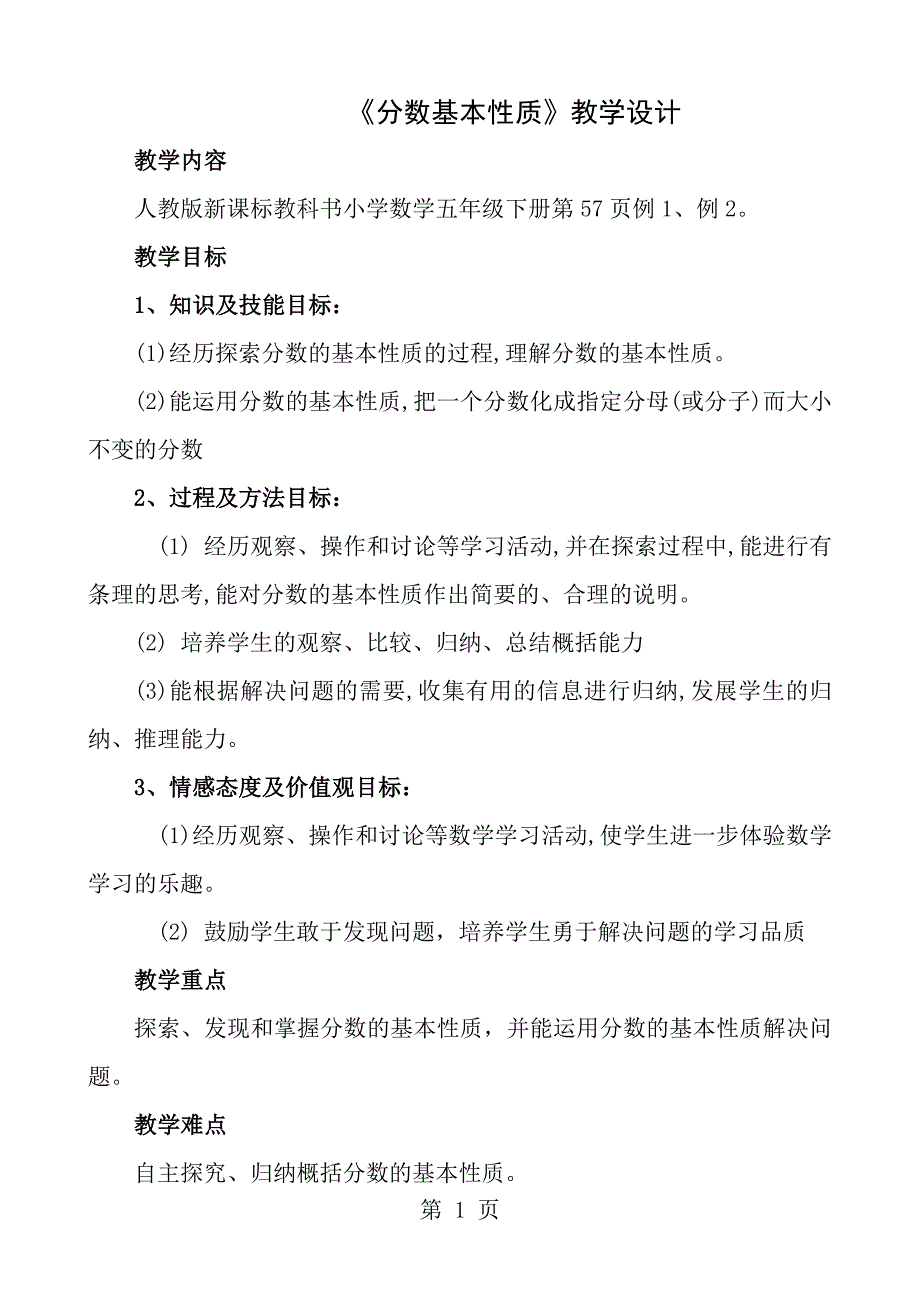 《分数基本性质》教学设计

教学内容

人教版新课标教科书小学数学五年级下册第 57 页例 1、例 2。

教学目标

1、知识及技能目标：

(1)经历探索分数的基本性质的过程,理解分数的基本性质。

(2)能运用分数的基本性质,把一个分数化成指定分母(或分子)而大小不变的分数

2、过程及方法目标：

(1) 经历观察、操作和讨论等学习活动,并在探索过程中,能进行有条理的思考,能对分数的基本性质作出简要的、合理的说明。

(2) 培养学生的观察、比较、归纳、总结概括能力

(3)能根据解决问题的需要,收集有用的信息进行归纳,发展学生的归纳、推理能力。

3、情感态度及价值观目标：

(1)经历观察、操作和讨论等数学学习活动,使学生进一步体验数学学习的乐趣。

(2) 鼓励学生敢于发现问题，培养学生勇于解决问题的学习品质

教学重点

探索、发现和掌握分数的基本性质，并能运用分数的基本性质解决问题。

教学难点

自主探究、归纳概括分数的基本性质。

第 1 页